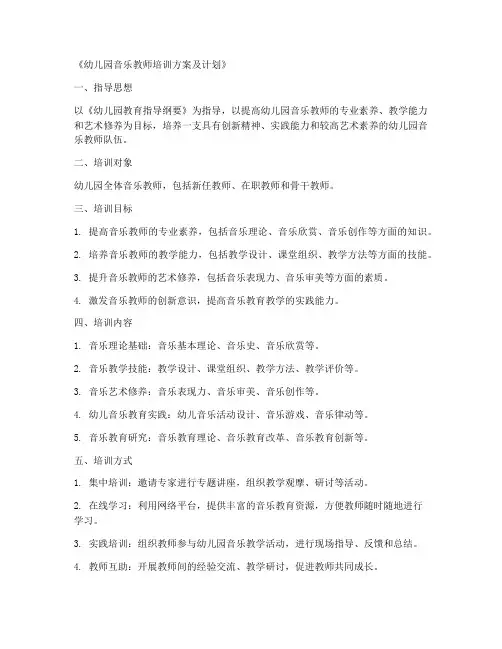 《幼儿园音乐教师培训方案及计划》

一、指导思想

以《幼儿园教育指导纲要》为指导，以提高幼儿园音乐教师的专业素养、教学能力和艺术修养为目标，培养一支具有创新精神、实践能力和较高艺术素养的幼儿园音乐教师队伍。

二、培训对象

幼儿园全体音乐教师，包括新任教师、在职教师和骨干教师。

三、培训目标

1. 提高音乐教师的专业素养，包括音乐理论、音乐欣赏、音乐创作等方面的知识。

2. 培养音乐教师的教学能力，包括教学设计、课堂组织、教学方法等方面的技能。

3. 提升音乐教师的艺术修养，包括音乐表现力、音乐审美等方面的素质。

4. 激发音乐教师的创新意识，提高音乐教育教学的实践能力。

四、培训内容

1. 音乐理论基础：音乐基本理论、音乐史、音乐欣赏等。

2. 音乐教学技能：教学设计、课堂组织、教学方法、教学评价等。

3. 音乐艺术修养：音乐表现力、音乐审美、音乐创作等。

4. 幼儿音乐教育实践：幼儿音乐活动设计、音乐游戏、音乐律动等。

5. 音乐教育研究：音乐教育理论、音乐教育改革、音乐教育创新等。

五、培训方式

1. 集中培训：邀请专家进行专题讲座，组织教学观摩、研讨等活动。

2. 在线学习：利用网络平台，提供丰富的音乐教育资源，方便教师随时随地进行学习。

3. 实践培训：组织教师参与幼儿园音乐教学活动，进行现场指导、反馈和总结。

4. 教师互助：开展教师间的经验交流、教学研讨，促进教师共同成长。